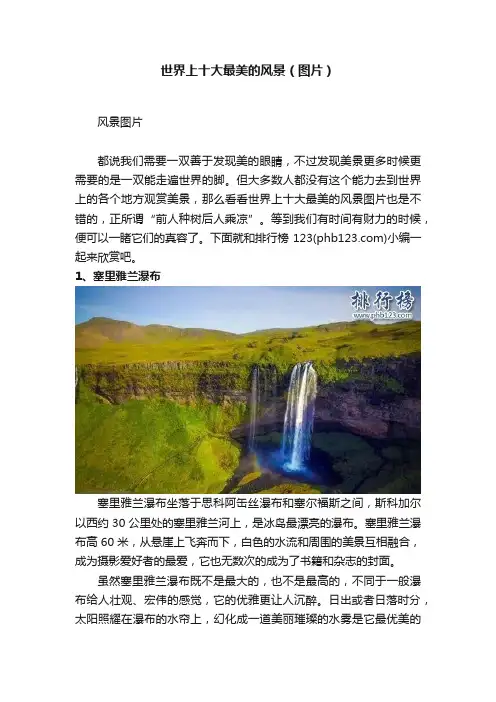 世界上十大最美的风景（图片）

风景图片

都说我们需要一双善于发现美的眼睛，不过发现美景更多时候更需要的是一双能走遍世界的脚。但大多数人都没有这个能力去到世界上的各个地方观赏美景，那么看看世界上十大最美的风景图片也是不错的，正所谓“前人种树后人乘凉”。等到我们有时间有财力的时候，便可以一睹它们的真容了。下面就和排行榜 123(phb123.com)小编一起来欣赏吧。

1、塞里雅兰瀑布

排行榜
www.phb123.com

塞里雅兰瀑布坐落于思科阿缶丝瀑布和塞尔福斯之间，斯科加尔以西约 30 公里处的塞里雅兰河上，是冰岛最漂亮的瀑布。塞里雅兰瀑布高 60 米，从悬崖上飞奔而下，白色的水流和周围的美景互相融合，成为摄影爱好者的最爱，它也无数次的成为了书籍和杂志的封面。

虽然塞里雅兰瀑布既不是最大的，也不是最高的，不同于一般瀑布给人壮观、宏伟的感觉，它的优雅更让人沉醉。日出或者日落时分，太阳照耀在瀑布的水帘上，幻化成一道美丽璀璨的水雾是它最优美的